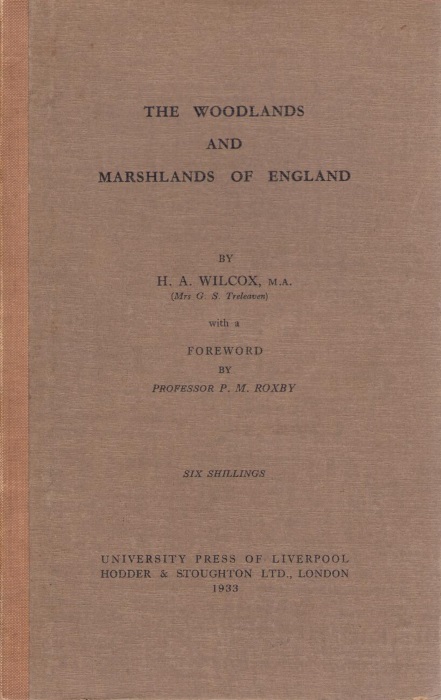 THE WOODLANDS

AND

MARSHLANDS OF ENGLAND

BY

H. A. WILCOX, M.A.
(Mrs G. S. Treleaven)

with a

FOREWORD
BY
PROFESSOR P. M. ROXBY

SIX SHILLINGS

UNIVERSITY PRESS OF LIVERPOOL
HODDER & STOUGHTON LTD., LONDON
1933